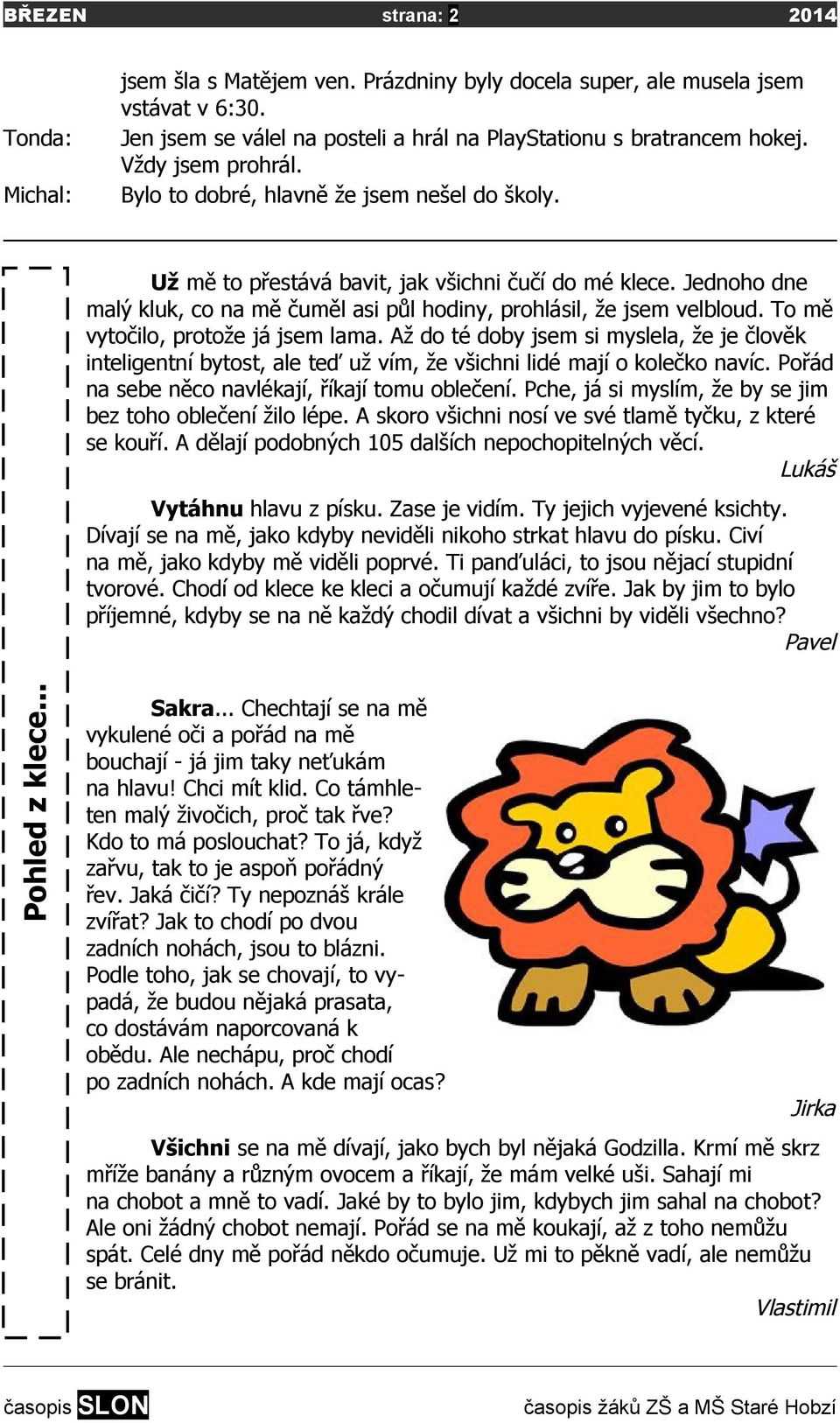 BŘEZEN strana: 2 2014

jsem šla s Matějem ven. Prázdniny byly docela super, ale musela jsem vstávat v 6:30.

Tonda: Jen jsem se válel na posteli a hrál na PlayStationu s bratrancem hokej. Vždy jsem prohrál.

Michal: Bylo to dobré, hlavně že jsem nešel do školy.

Pohled z klece...

Už mě to přestává bavit, jak všichni čučí do mé klece. Jednoho dne malý kluk, co na mě čuměl asi půl hodiny, prohlásil, že jsem velbloud. To mě vytočilo, protože já jsem lama. Až do té doby jsem si myslela, že je člověk inteligentní bytost, ale teď už vím, že všichni lidé mají o kolečko navíc. Pořád na sebe něco navlékají, říkají tomu oblečení. Pche, já si myslím, že by se jim bez toho oblečení žilo lépe. A skoro všichni nosí ve své tlamě tyčku, z které se kouří. A dělají podobných 105 dalších nepochopitelných věcí.

Lukáš

Vytáhnu hlavu z písku. Zase je vidím. Ty jejich vyjevené ksichty. Dívají se na mě, jako kdyby neviděli nikoho strkat hlavu do písku. Civí na mě, jako kdyby mě viděli poprvé. Ti panďuláci, to jsou nějací stupidní tvorové. Chodí od klece ke kleci a očumují každé zvíře. Jak by jim to bylo příjemné, kdyby se na ně každý chodil dívat a všichni by viděli všechno?

Pavel

Sakra... Chechtají se na mě vykulené oči a pořád na mě bouchají - já jim taky neťukám na hlavu! Chci mít klid. Co támhleten malý živočich, proč tak řve? Kdo to má poslouchat? To já, když zařvu, tak to je aspoň pořádný řev. Jaká čičí? Ty nepoznáš krále zvířat? Jak to chodí po dvou zadních nohách, jsou to blázni. Podle toho, jak se chovají, to vypadá, že budou nějaká prasata, co dostávám naporcovaná k obědu. Ale nechápu, proč chodí po zadních nohách. A kde mají ocas?

Jirka

Všichni se na mě dívají, jako bych byl nějaká Godzilla. Krmí mě skrz mříže banány a různým ovocem a říkají, že mám velké uši. Sahají mi na chobot a mně to vadí. Jaké by to bylo jim, kdybych jim sahal na chobot? Ale oni žádný chobot nemají. Pořád se na mě koukají, až z toho nemůžu spát. Celé dny mě pořád někdo očumuje. Už mi to pěkně vadí, ale nemůžu se bránit.

Vlastimil

časopis SLON časopis žáků ZŠ a MŠ Staré Hobzí